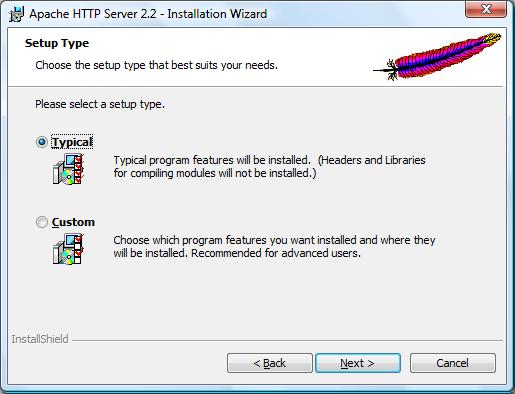 Apache HTTP Server 2.2 - Installation Wizard

Setup Type

Choose the setup type that best suits your needs.

Please select a setup type.

Typical

Typical program features will be installed. (Headers and Libraries for compiling modules will not be installed.)

Custom

Choose which program features you want installed and where they will be installed. Recommended for advanced users.

InstallShield

< Back

Next >

Cancel